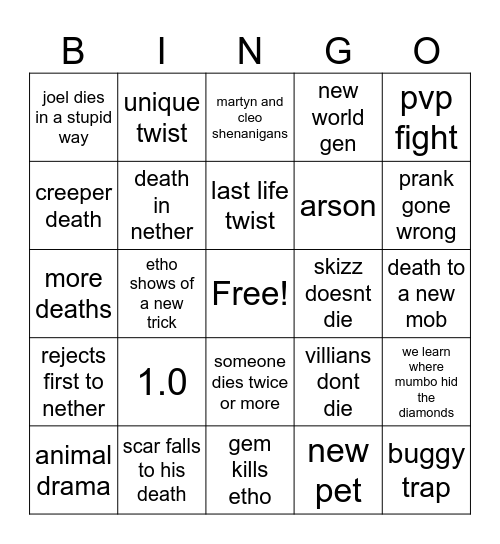 | B | I | N | G | O |
|---|---|---|---|---|
| joel dies in a stupid way | unique twist | martyn and cleo shenanigans | new world gen | pvp fight |
| creeper death | death in nether | last life twist | arson | prank gone wrong |
| more deaths | etho shows of a new trick | Free! | skizz doesnt die | death to a new mob |
| rejects first to nether | 1.0 | someone dies twice or more | villians dont die | we learn where mumbo hid the diamonds |
| animal drama | scar falls to his death | gem kills etho | new pet | buggy trap |